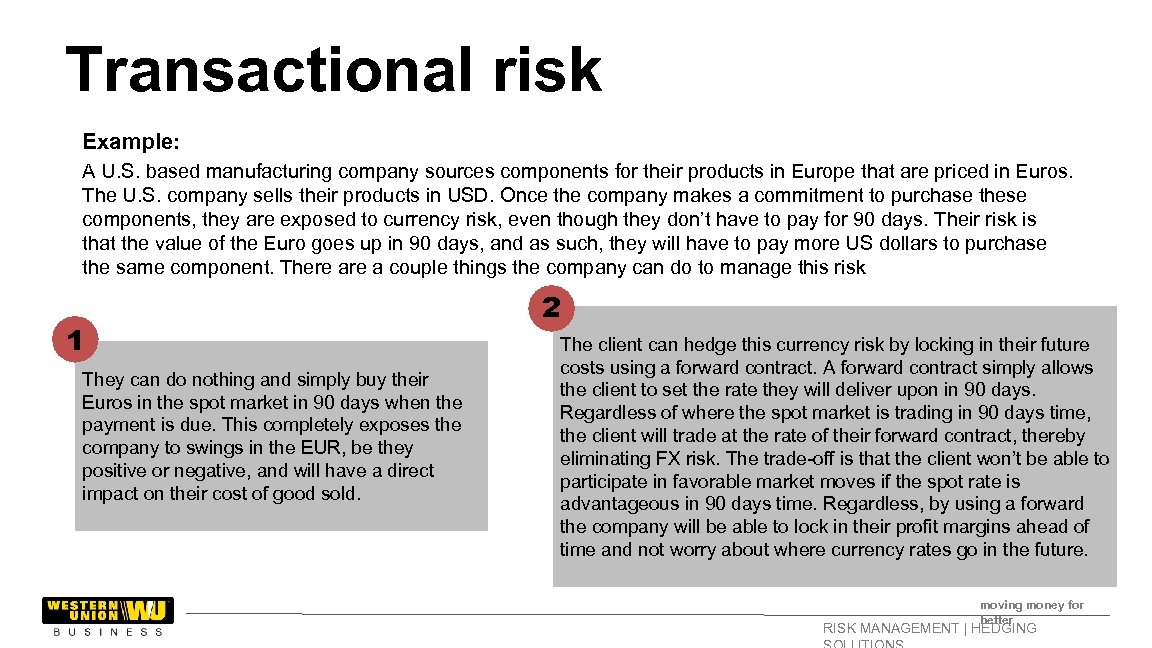 Transactional risk

Example:

A U.S. based manufacturing company sources components for their products in Europe that are priced in Euros. The U.S. company sells their products in USD. Once the company makes a commitment to purchase these components, they are exposed to currency risk, even though they don't have to pay for 90 days. Their risk is that the value of the Euro goes up in 90 days, and as such, they will have to pay more US dollars to purchase the same component. There are a couple things the company can do to manage this risk

1

They can do nothing and simply buy their Euros in the spot market in 90 days when the payment is due. This completely exposes the company to swings in the EUR, be they positive or negative, and will have a direct impact on their cost of good sold.

2

The client can hedge this currency risk by locking in their future costs using a forward contract. A forward contract simply allows the client to set the rate they will deliver upon in 90 days. Regardless of where the spot market is trading in 90 days time, the client will trade at the rate of their forward contract, thereby eliminating FX risk. The trade-off is that the client won't be able to participate in favorable market moves if the spot rate is advantageous in 90 days time. Regardless, by using a forward the company will be able to lock in their profit margins ahead of time and not worry about where currency rates go in the future.

WESTERN UNION WU
BUSINESS

moving money for better

RISK MANAGEMENT | HEDGING SOLUTIONS